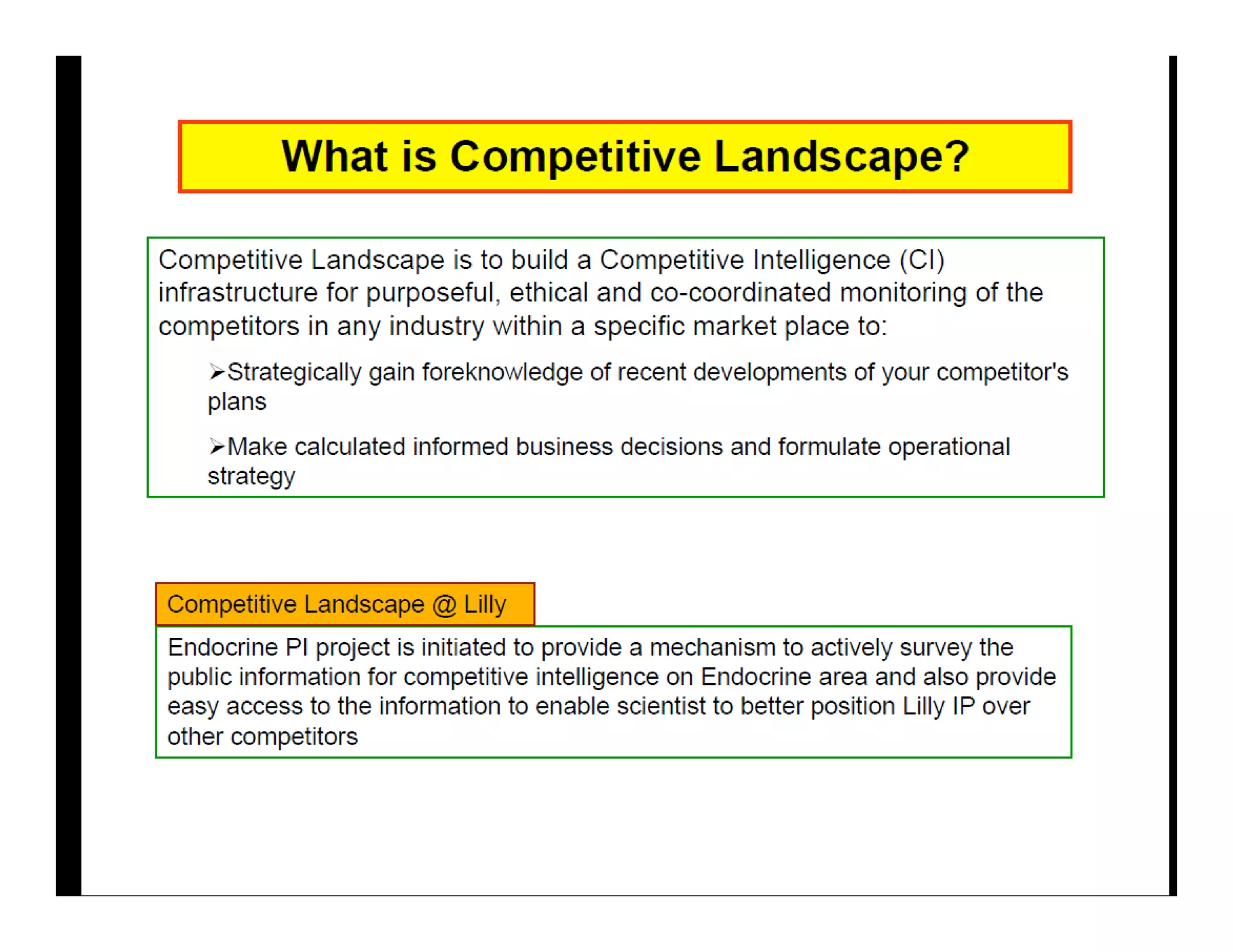 What is Competitive Landscape?

Competitive Landscape is to build a Competitive Intelligence (CI) infrastructure for purposeful, ethical and co-coordinated monitoring of the competitors in any industry within a specific market place to:

➢Strategically gain foreknowledge of recent developments of your competitor's plans

➢Make calculated informed business decisions and formulate operational strategy

Competitive Landscape @ Lilly

Endocrine PI project is initiated to provide a mechanism to actively survey the public information for competitive intelligence on Endocrine area and also provide easy access to the information to enable scientist to better position Lilly IP over other competitors